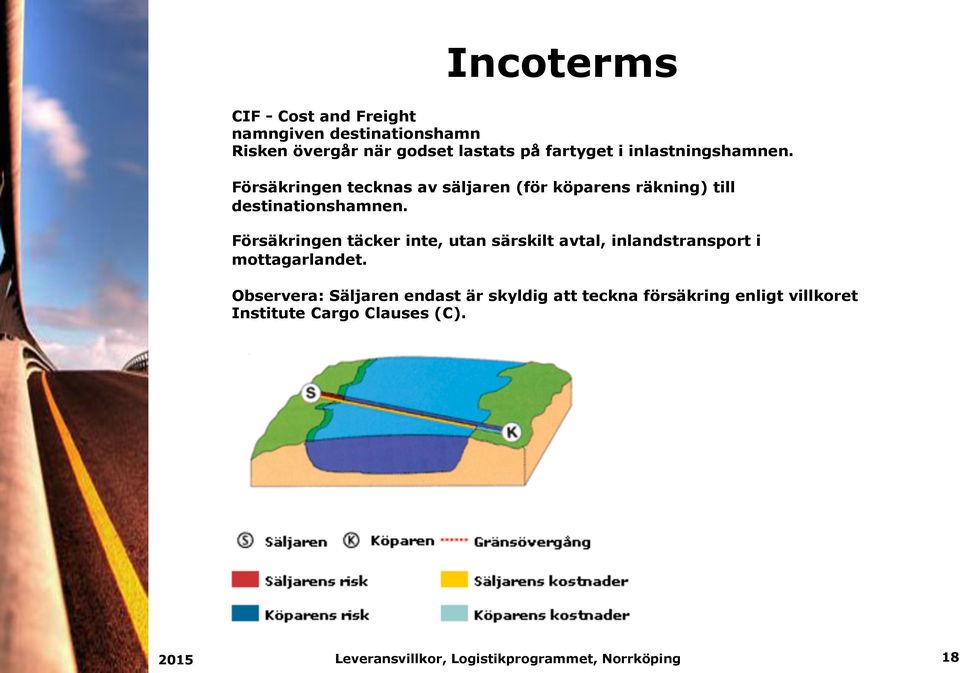 Incoterms

CIF - Cost and Freight
namngiven destinationshamn
Risken övergår när godset lastats på fartyget i inlastningshamnen.

Försäkringen tecknas av säljaren (för köparens räkning) till destinationshamnen.

Försäkringen täcker inte, utan särskilt avtal, inlandstransport i mottagarlandet.

Observera: Säljaren endast är skyldig att teckna försäkring enligt villkoret Institute Cargo Clauses (C).

S

K

S Säljaren K Köparen Gränsövergång

Säljarens risk

Säljarens kostnader

Köparens risk

Köparens kostnader

2015

Leveransvillkor, Logistikprogrammet, Norrköping

18